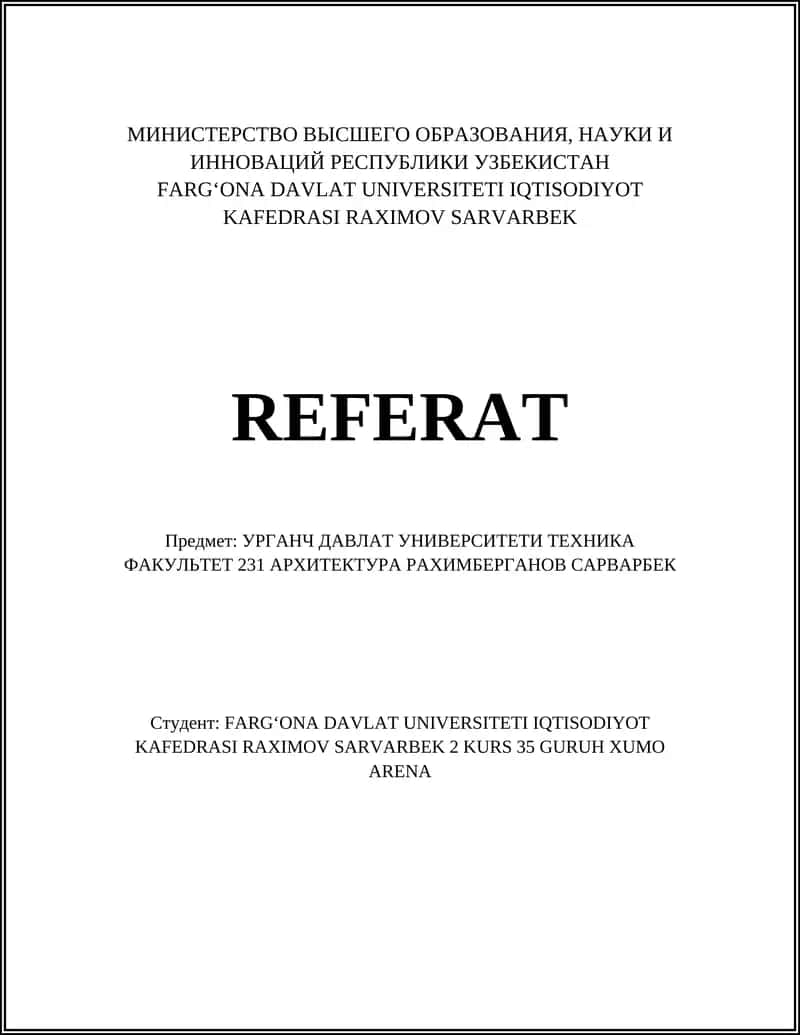 МИНИСТЕРСТВО ВЫСШЕГО ОБРАЗОВАНИЯ, НАУКИ И ИННОВАЦИЙ РЕСПУБЛИКИ УЗБЕКИСТАН FARG‘ONA DAVLAT UNIVERSITETI IQTISODIYOT KAFEDRASI RAXIMOV SARVARBEK

REFERAT

Предмет: УРГАНЧ ДАВЛАТ УНИВЕРСИТЕТИ ТЕХНИКА ФАКУЛЬТЕТ 231 АРХИТЕКТУРА РАХИМБЕРГАНОВ САРВАРБЕК

Студент: FARG‘ONA DAVLAT UNIVERSITETI IQTISODIYOT KAFEDRASI RAXIMOV SARVARBEK 2 KURS 35 GURUH XUMO ARENA